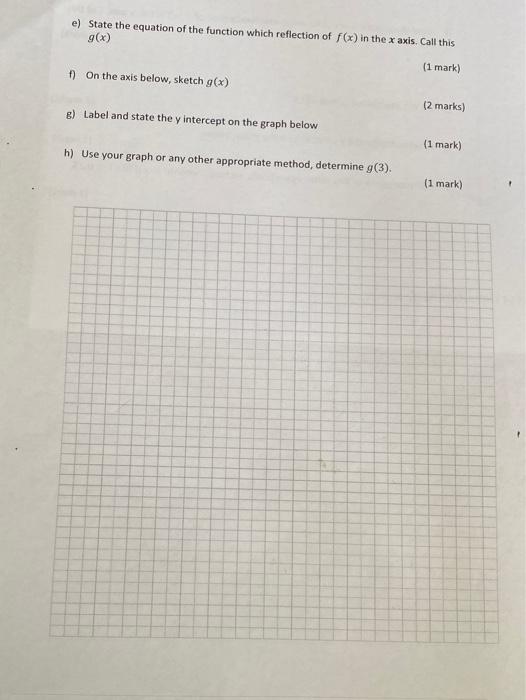 e) State the equation of the function which reflection of $f(x)$ in the $x$ axis. Call this $g(x)$

(1 mark)

f) On the axis below, sketch $g(x)$

(2 marks)

g) Label and state the y intercept on the graph below

(1 mark)

h) Use your graph or any other appropriate method, determine $g(3)$.

(1 mark)